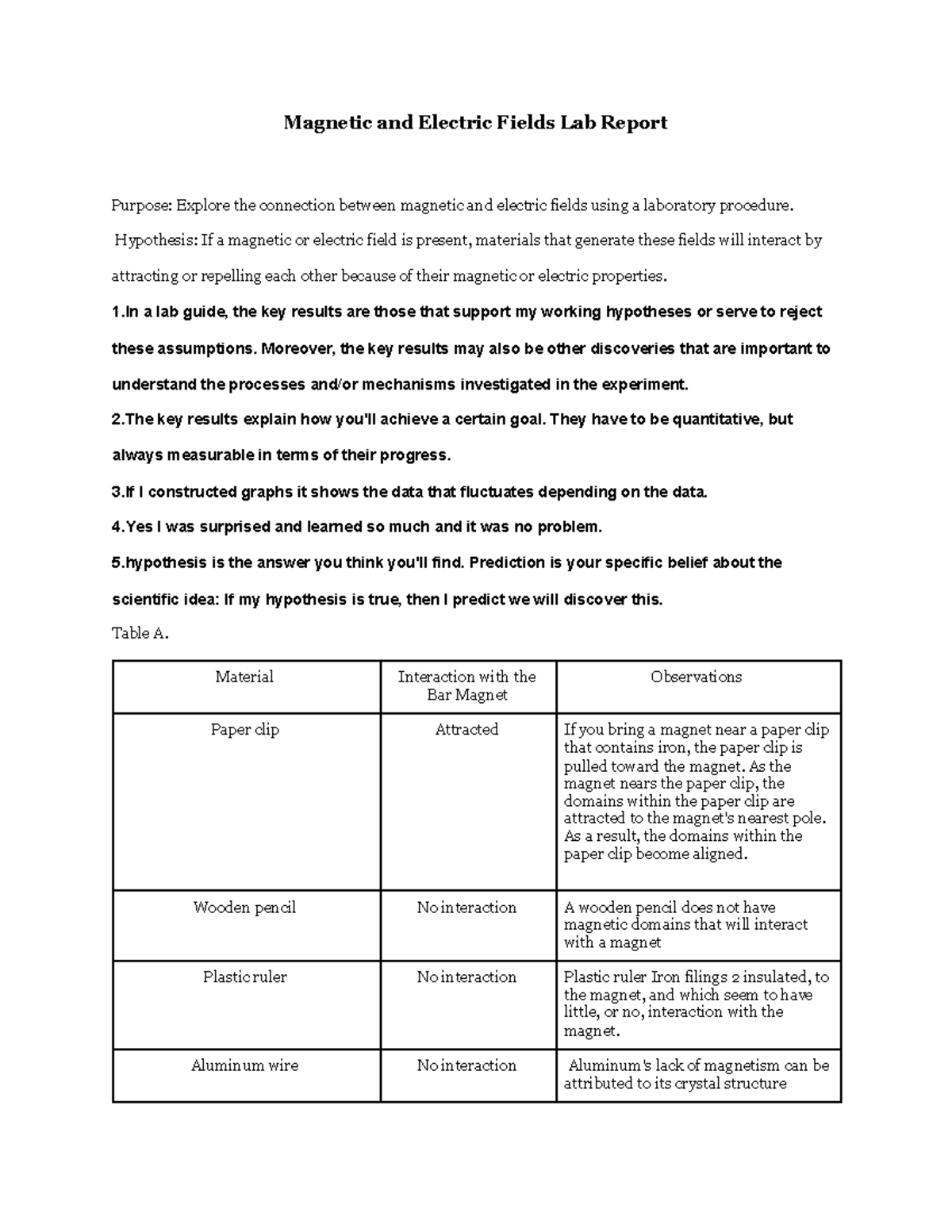 Magnetic and Electric Fields Lab Report

Purpose: Explore the connection between magnetic and electric fields using a laboratory procedure.

Hypothesis: If a magnetic or electric field is present, materials that generate these fields will interact by attracting or repelling each other because of their magnetic or electric properties.

1.In a lab guide, the key results are those that support my working hypotheses or serve to reject these assumptions. Moreover, the key results may also be other discoveries that are important to understand the processes and/or mechanisms investigated in the experiment.

2.The key results explain how you'll achieve a certain goal. They have to be quantitative, but always measurable in terms of their progress.

3.If I constructed graphs it shows the data that fluctuates depending on the data.

4.Yes I was surprised and learned so much and it was no problem.

5.hypothesis is the answer you think you'll find. Prediction is your specific belief about the scientific idea: If my hypothesis is true, then I predict we will discover this.

Table A.

| Material | Interaction with the Bar Magnet | Observations |
|---|---|---|
| Paper clip | Attracted | If you bring a magnet near a paper clip that contains iron, the paper clip is pulled toward the magnet. As the magnet nears the paper clip, the domains within the paper clip are attracted to the magnet's nearest pole. As a result, the domains within the paper clip become aligned. |
| Wooden pencil | No interaction | A wooden pencil does not have magnetic domains that will interact with a magnet |
| Plastic ruler | No interaction | Plastic ruler Iron filings 2 insulated, to the magnet, and which seem to have little, or no, interaction with the magnet. |
| Aluminum wire | No interaction | Aluminum's lack of magnetism can be attributed to its crystal structure |